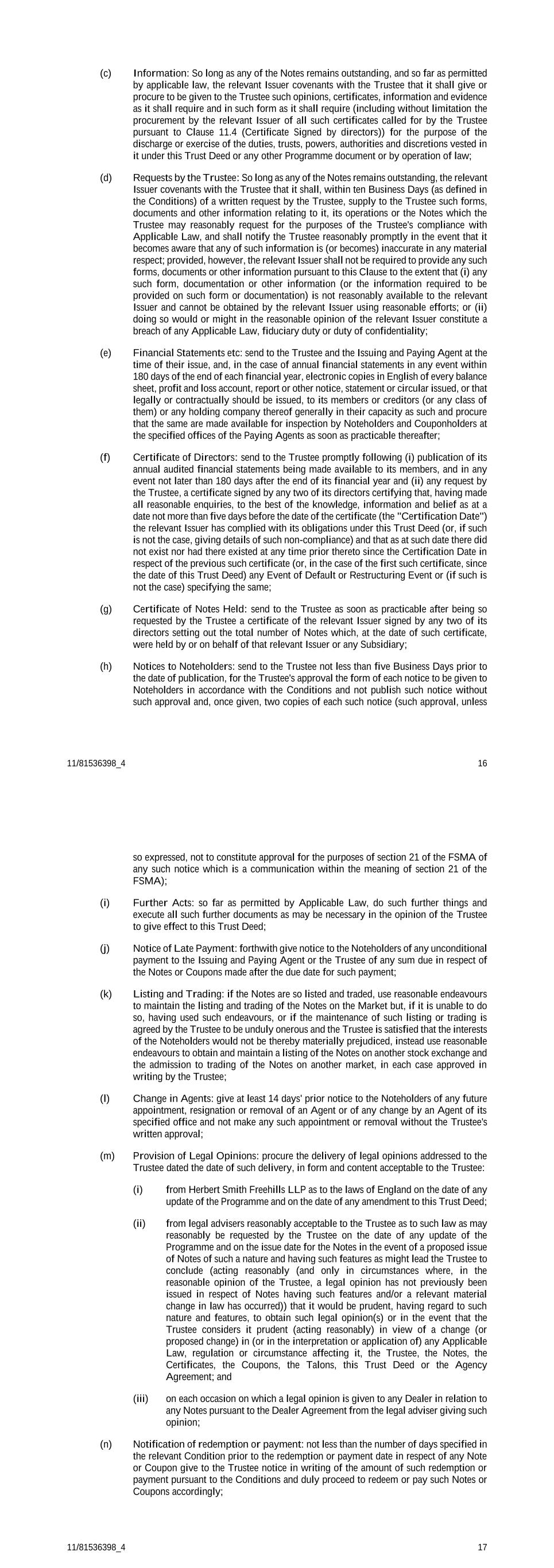 (c) Information: So long as any of the Notes remains outstanding, and so far as permitted by applicable law, the relevant Issuer covenants with the Trustee that it shall give or procure to be given to the Trustee such opinions, certificates, information and evidence as it shall require and in such form as it shall require (including without limitation the procurement by the relevant Issuer of all such certificates called for by the Trustee pursuant to Clause 11.4 (Certificate Signed by directors)) for the purpose of the discharge or exercise of the duties, trusts, powers, authorities and discretions vested in it under this Trust Deed or any other Programme document or by operation of law;

(d) Requests by the Trustee: So long as any of the Notes remains outstanding, the relevant Issuer covenants with the Trustee that it shall, within ten Business Days (as defined in the Conditions) of a written request by the Trustee, supply to the Trustee such forms, documents and other information relating to it, its operations or the Notes which the Trustee may reasonably request for the purposes of the Trustee's compliance with Applicable Law, and shall notify the Trustee reasonably promptly in the event that it becomes aware that any of such information is (or becomes) inaccurate in any material respect; provided, however, the relevant Issuer shall not be required to provide any such forms, documents or other information pursuant to this Clause to the extent that (i) any such form, documentation or other information (or the information required to be provided on such form or documentation) is not reasonably available to the relevant Issuer and cannot be obtained by the relevant Issuer using reasonable efforts; or (ii) doing so would or might in the reasonable opinion of the relevant Issuer constitute a breach of any Applicable Law, fiduciary duty or duty of confidentiality;

(e) Financial Statements etc: send to the Trustee and the Issuing and Paying Agent at the time of their issue, and, in the case of annual financial statements in any event within 180 days of the end of each financial year, electronic copies in English of every balance sheet, profit and loss account, report or other notice, statement or circular issued, or that legally or contractually should be issued, to its members or creditors (or any class of them) or any holding company thereof generally in their capacity as such and procure that the same are made available for inspection by Noteholders and Couponholders at the specified offices of the Paying Agents as soon as practicable thereafter;

(f) Certificate of Directors: send to the Trustee promptly following (i) publication of its annual audited financial statements being made available to its members, and in any event not later than 180 days after the end of its financial year and (ii) any request by the Trustee, a certificate signed by any two of its directors certifying that, having made all reasonable enquiries, to the best of the knowledge, information and belief as at a date not more than five days before the date of the certificate (the "Certification Date") the relevant Issuer has complied with its obligations under this Trust Deed (or, if such is not the case, giving details of such non-compliance) and that as at such date there did not exist nor had there existed at any time prior thereto since the Certification Date in respect of the previous such certificate (or, in the case of the first such certificate, since the date of this Trust Deed) any Event of Default or Restructuring Event or (if such is not the case) specifying the same;

(g) Certificate of Notes Held: send to the Trustee as soon as practicable after being so requested by the Trustee a certificate of the relevant Issuer signed by any two of its directors setting out the total number of Notes which, at the date of such certificate, were held by or on behalf of that relevant Issuer or any Subsidiary;

(h) Notices to Noteholders: send to the Trustee not less than five Business Days prior to the date of publication, for the Trustee's approval the form of each notice to be given to Noteholders in accordance with the Conditions and not publish such notice without such approval and, once given, two copies of each such notice (such approval, unless

11/81536398_4 16

so expressed, not to constitute approval for the purposes of section 21 of the FSMA of any such notice which is a communication within the meaning of section 21 of the FSMA);

(i) Further Acts: so far as permitted by Applicable Law, do such further things and execute all such further documents as may be necessary in the opinion of the Trustee to give effect to this Trust Deed;

(j) Notice of Late Payment: forthwith give notice to the Noteholders of any unconditional payment to the Issuing and Paying Agent or the Trustee of any sum due in respect of the Notes or Coupons made after the due date for such payment;

(k) Listing and Trading: if the Notes are so listed and traded, use reasonable endeavours to maintain the listing and trading of the Notes on the Market but, if it is unable to do so, having used such endeavours, or if the maintenance of such listing or trading is agreed by the Trustee to be unduly onerous and the Trustee is satisfied that the interests of the Noteholders would not be thereby materially prejudiced, instead use reasonable endeavours to obtain and maintain a listing of the Notes on another stock exchange and the admission to trading of the Notes on another market, in each case approved in writing by the Trustee;

(l) Change in Agents: give at least 14 days' prior notice to the Noteholders of any future appointment, resignation or removal of an Agent or of any change by an Agent of its specified office and not make any such appointment or removal without the Trustee's written approval;

(m) Provision of Legal Opinions: procure the delivery of legal opinions addressed to the Trustee dated the date of such delivery, in form and content acceptable to the Trustee:

(i) from Herbert Smith Freehills LLP as to the laws of England on the date of any update of the Programme and on the date of any amendment to this Trust Deed;

(ii) from legal advisers reasonably acceptable to the Trustee as to such law as may reasonably be requested by the Trustee on the date of any update of the Programme and on the issue date for the Notes in the event of a proposed issue of Notes of such a nature and having such features as might lead the Trustee to conclude (acting reasonably (and only in circumstances where, in the reasonable opinion of the Trustee, a legal opinion has not previously been issued in respect of Notes having such features and/or a relevant material change in law has occurred)) that it would be prudent, having regard to such nature and features, to obtain such legal opinion(s) or in the event that the Trustee considers it prudent (acting reasonably) in view of a change (or proposed change) in (or in the interpretation or application of) any Applicable Law, regulation or circumstance affecting it, the Trustee, the Notes, the Certificates, the Coupons, the Talons, this Trust Deed or the Agency Agreement; and

(iii) on each occasion on which a legal opinion is given to any Dealer in relation to any Notes pursuant to the Dealer Agreement from the legal adviser giving such opinion;

(n) Notification of redemption or payment: not less than the number of days specified in the relevant Condition prior to the redemption or payment date in respect of any Note or Coupon give to the Trustee notice in writing of the amount of such redemption or payment pursuant to the Conditions and duly proceed to redeem or pay such Notes or Coupons accordingly;

11/81536398_4 17